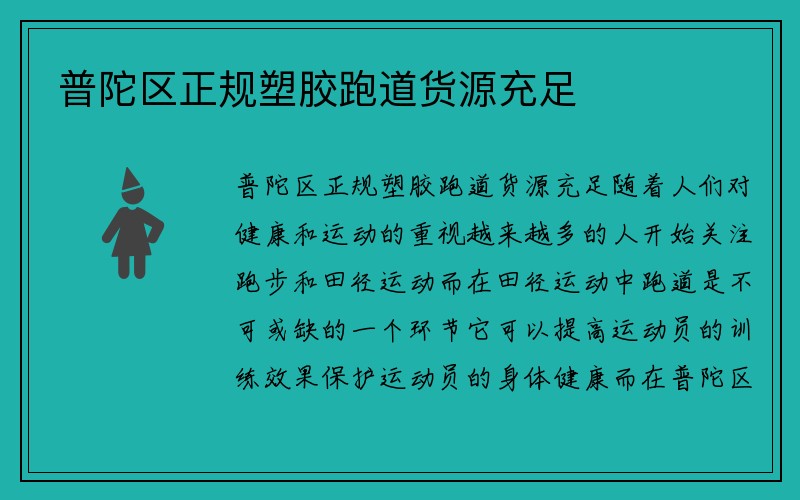 普陀区正规塑胶跑道货源充足

普陀区正规塑胶跑道货源充足随着人们对健康和运动的重视越来越多的人开始关注跑步和田径运动而在田径运动中跑道是不可或缺的一个环节它可以提高运动员的训练效果保护运动员的身体健康而在普陀区